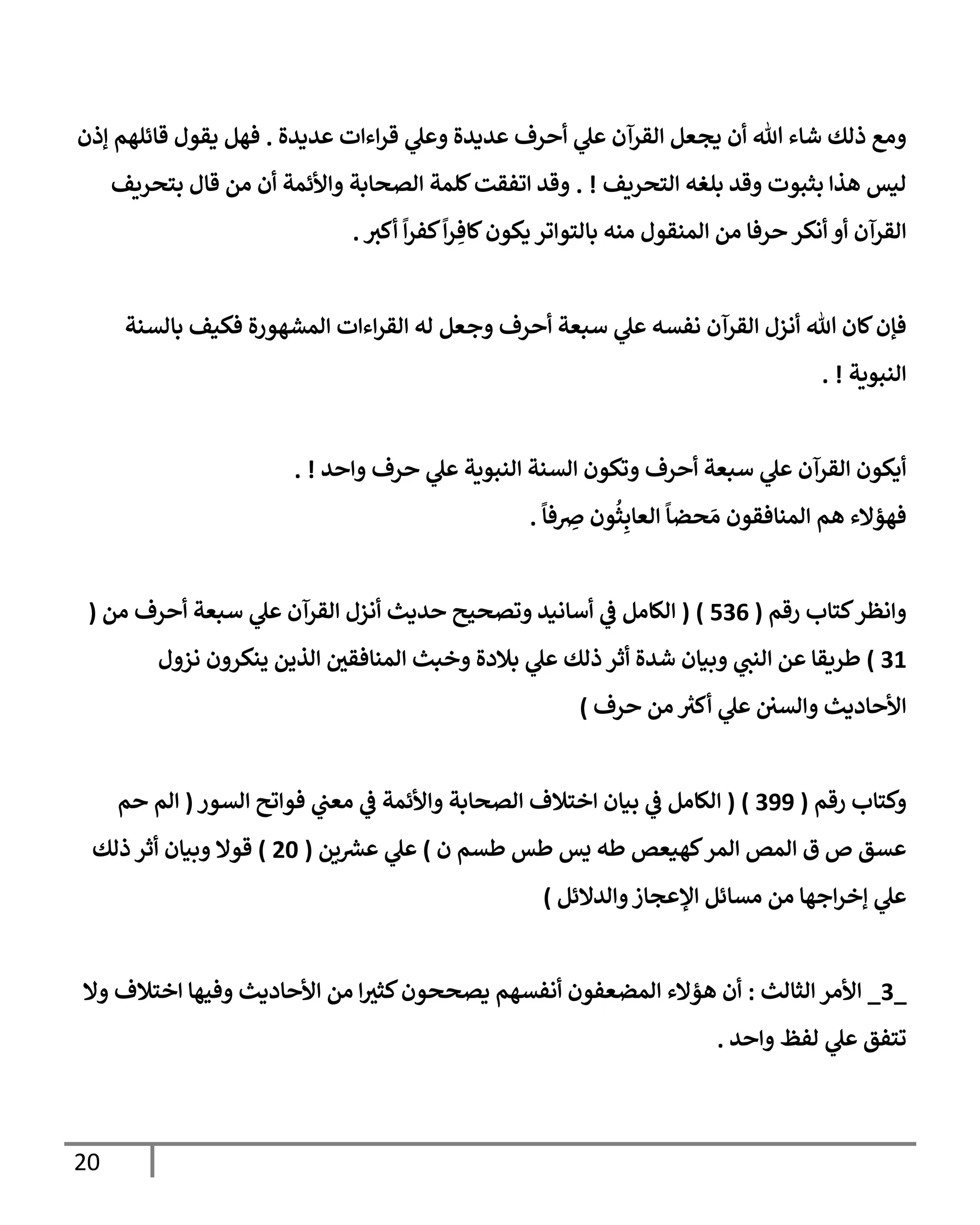 ومع ذلك شاء الله أن يجعل القرآن علي أحرف عديدة وعلي قراءات عديدة . فهل يقول قائلهم إذن ليس هذا بثبوت وقد بلغه التحريف ! . وقد اتفقت كلمة الصحابة والأئمة أن من قال بتحريف القرآن أو أنكر حرفا من المنقول منه بالتواتر يكون كافِراً كفراً أكبر .

فإن كان الله أنزل القرآن نفسه علي سبعة أحرف وجعل له القراءات المشهورة فكيف بالسنة النبوية ! .

أيكون القرآن علي سبعة أحرف وتكون السنة النبوية علي حرف واحد ! .
فهؤلاء هم المنافقون مَحضاً العابِثُون صِرفاً .

وانظر كتاب رقم ( 536 ) ( الكامل في أسانيد وتصحيح حديث أنزل القرآن علي سبعة أحرف من ( 31 ) طريقا عن النبي وبيان شدة أثر ذلك علي بلادة وخبث المنافقين الذين ينكرون نزول الأحاديث والسنن علي أكثر من حرف )

وكتاب رقم ( 399 ) ( الكامل في بيان اختلاف الصحابة والأئمة في معني فواتح السور ( الم حم عسق ص ق المص المر كهيعص طه يس طس طسم ن ) علي عشرين ( 20 ) قولا وبيان أثر ذلك علي إخراجها من مسائل الإعجاز والدلائل )

_3_ الأمر الثالث : أن هؤلاء المضعفون أنفسهم يصححون كثيرا من الأحاديث وفيها اختلاف ولا تتفق علي لفظ واحد .

20